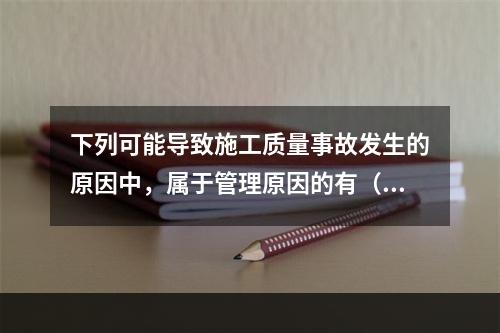 下列可能导致施工质量事故发生的原因中，属于管理原因的有（...